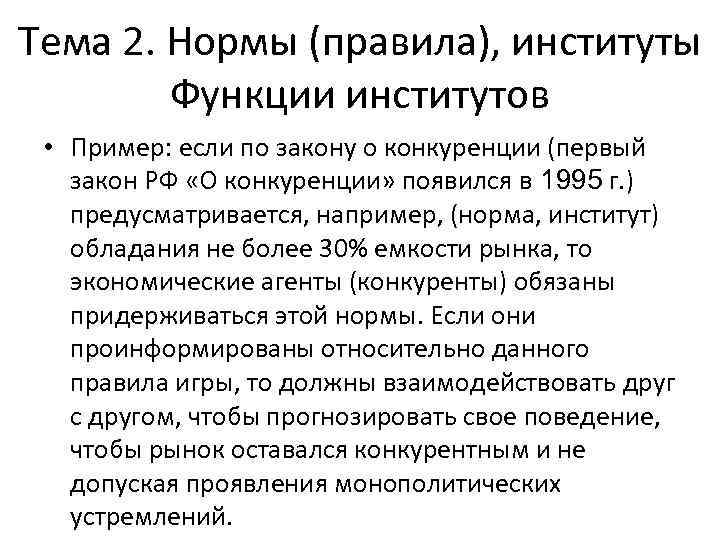 Тема 2. Нормы (правила), институты Функции институтов

• Пример: если по закону о конкуренции (первый закон РФ «О конкуренции» появился в 1995 г.) предусматривается, например, (норма, институт) обладания не более 30% емкости рынка, то экономические агенты (конкуренты) обязаны придерживаться этой нормы. Если они проинформированы относительно данного правила игры, то должны взаимодействовать друг с другом, чтобы прогнозировать свое поведение, чтобы рынок оставался конкурентным и не допуская проявления монополитических устремлений.